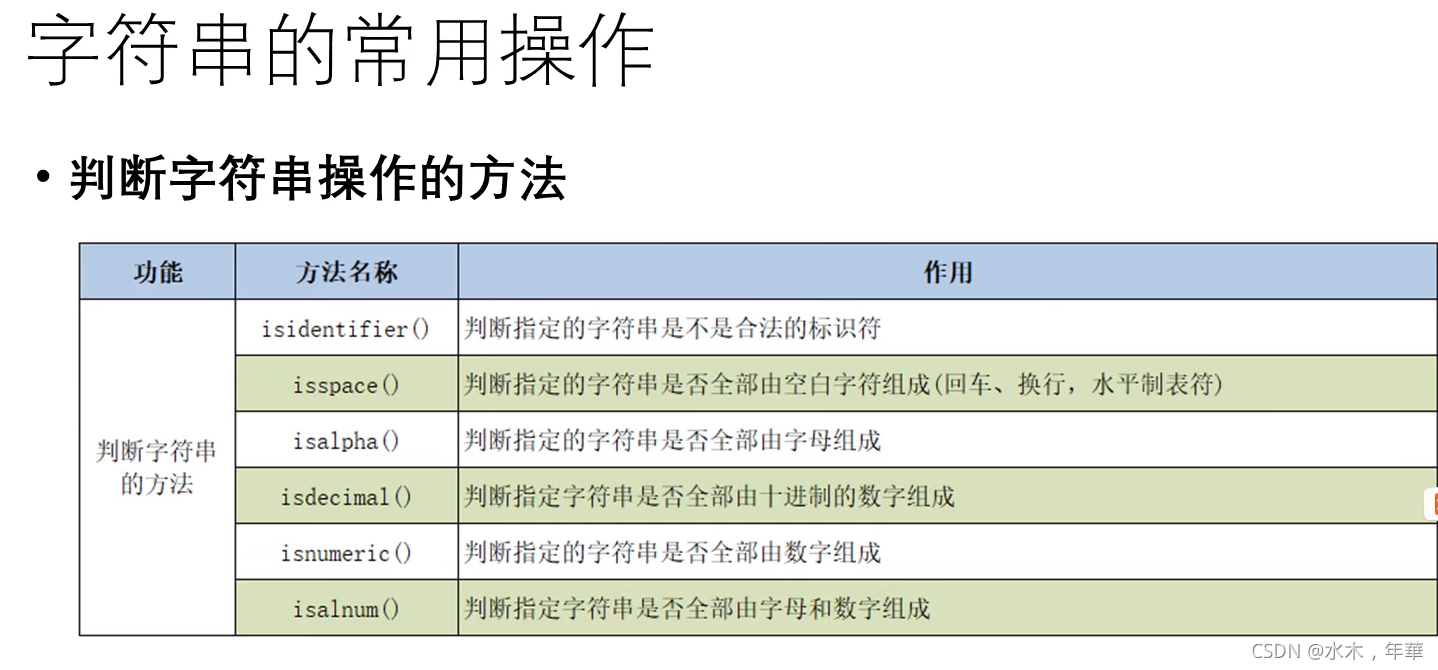 字符串的常用操作

• 判断字符串操作的方法

| 功能 | 方法名称 | 作用 |
|---|---|---|
| 判断字符串的方法 | isidentifier() | 判断指定的字符串是不是合法的标识符 |
|  | isspace() | 判断指定的字符串是否全部由空白字符组成(回车、换行，水平制表符) |
|  | isalpha() | 判断指定的字符串是否全部由字母组成 |
|  | isdecimal() | 判断指定字符串是否全部由十进制的数字组成 |
|  | isnumeric() | 判断指定的字符串是否全部由数字组成 |
|  | isalnum() | 判断指定字符串是否全部由字母和数字组成 |

CSDN @水木，年華